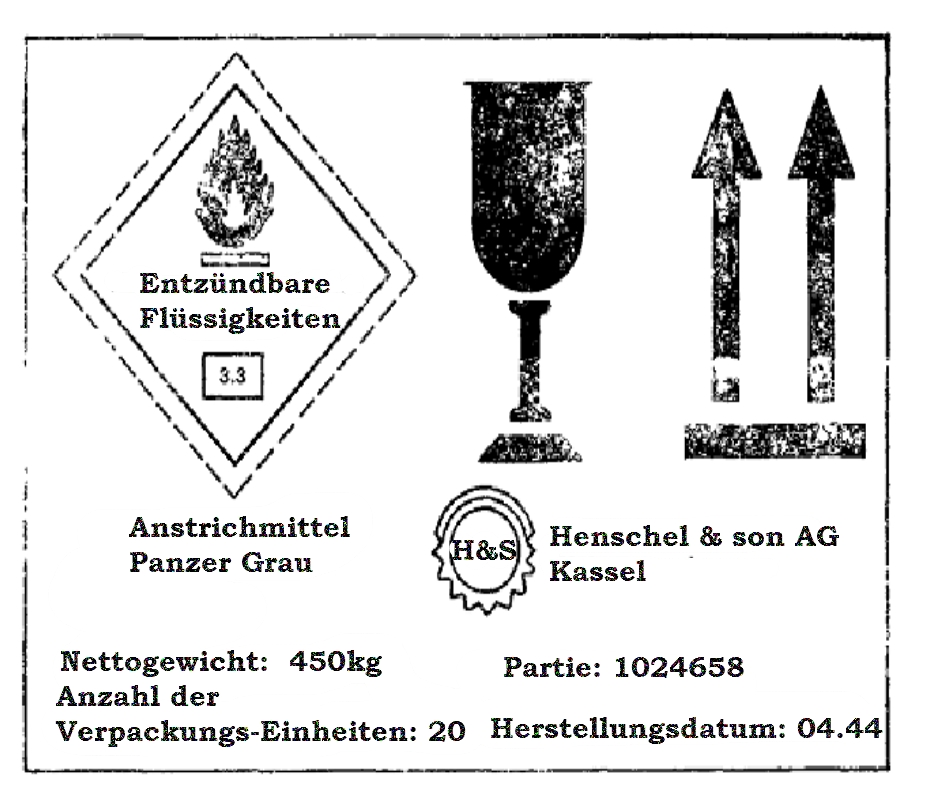 Entzündbare Flüssigkeiten

3.3

Anstrichmittel
Panzer Grau

H&S

Henschel & son AG
Kassel

Nettogewicht: 450kg
Anzahl der
Verpackungs-Einheiten: 20

Partie: 1024658

Herstellungsdatum: 04.44